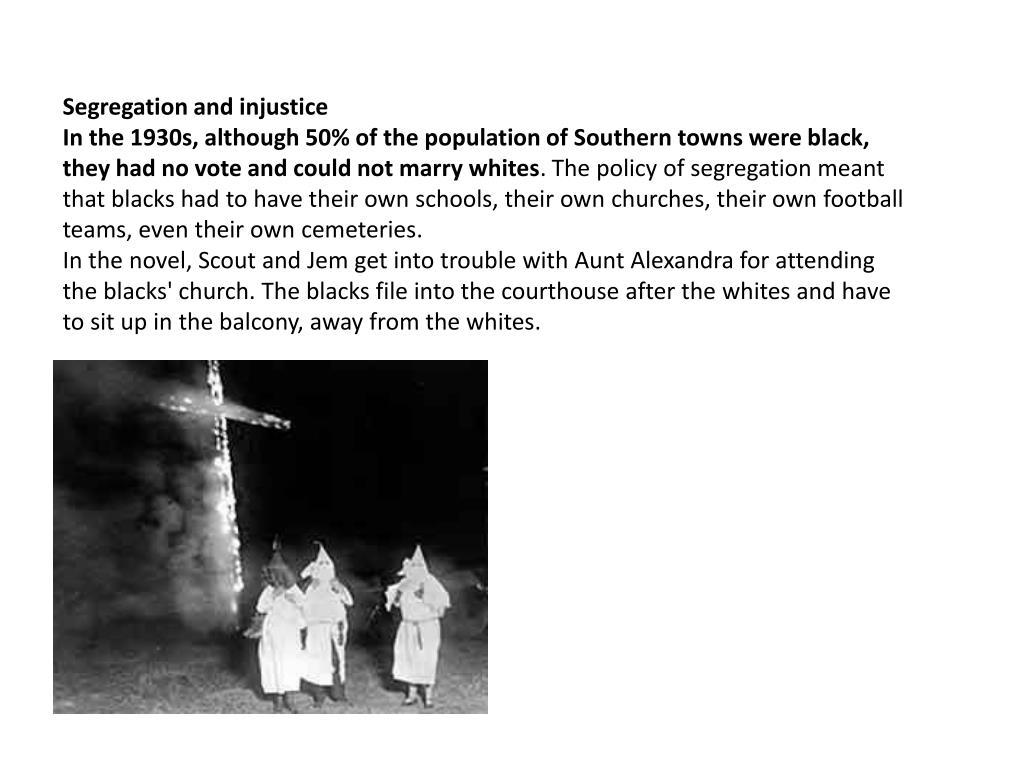 Segregation and injustice
In the 1930s, although 50% of the population of Southern towns were black, they had no vote and could not marry whites. The policy of segregation meant that blacks had to have their own schools, their own churches, their own football teams, even their own cemeteries.
In the novel, Scout and Jem get into trouble with Aunt Alexandra for attending the blacks' church. The blacks file into the courthouse after the whites and have to sit up in the balcony, away from the whites.